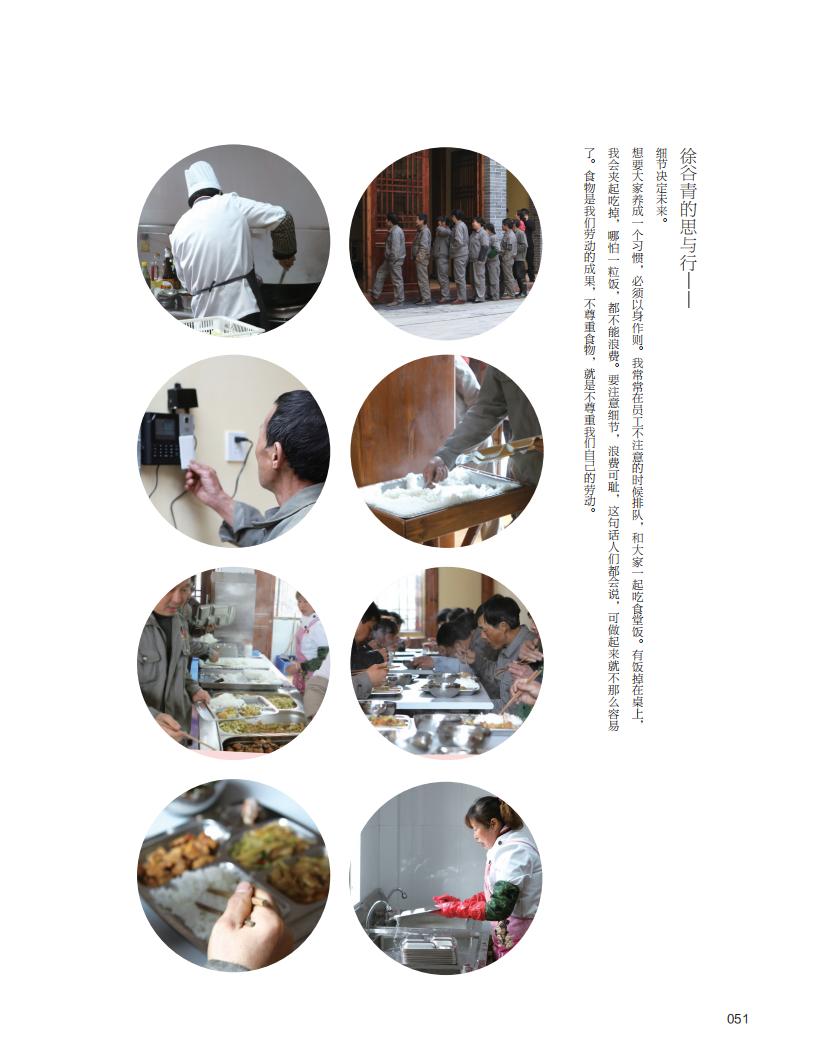 徐谷青的思与行——

细节决定未来。

想要大家养成一个习惯，必须以身作则。我常常在员工不注意的时候排队，和大家一起吃食堂饭。有饭掉在桌上，我会夹起吃掉，哪怕一粒饭，都不能浪费。要注意细节，浪费可耻，这句话人们都会说，可做起来就不那么容易了。食物是我们劳动的成果，不尊重食物，就是不尊重我们自己的劳动。

051